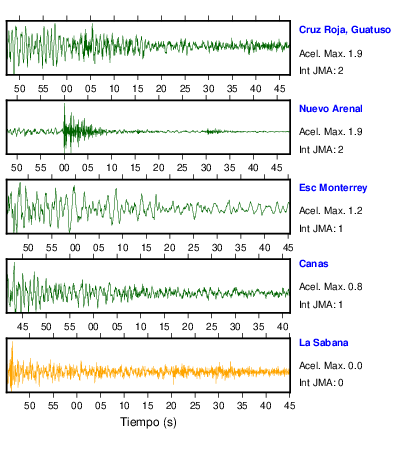 Cruz Roja, Guatuso
Acel. Max. 1.9
Int JMA: 2

50 55 00 05 10 15 20 25 30 35 40 45

Nuevo Arenal
Acel. Max. 1.9
Int JMA: 2

50 55 00 05 10 15 20 25 30 35 40 45

Esc Monterrey
Acel. Max. 1.2
Int JMA: 1

50 55 00 05 10 15 20 25 30 35 40 45

Canas
Acel. Max. 0.8
Int JMA: 1

45 50 55 00 05 10 15 20 25 30 35 40

La Sabana
Acel. Max. 0.0
Int JMA: 0

50 55 00 05 10 15 20 25 30 35 40 45

Tiempo (s)